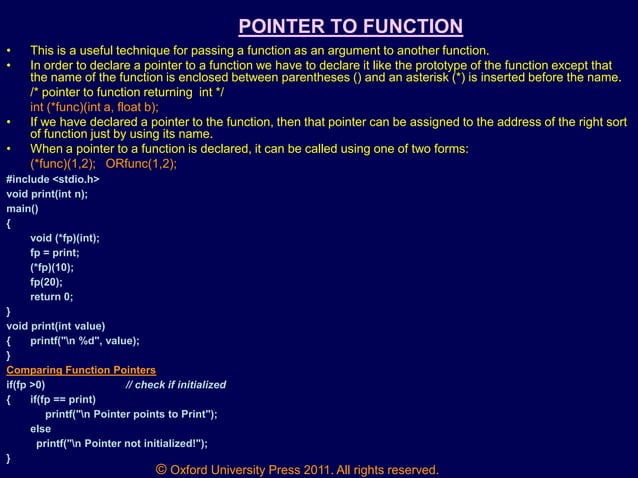 POINTER TO FUNCTION

• This is a useful technique for passing a function as an argument to another function.
• In order to declare a pointer to a function we have to declare it like the prototype of the function except that the name of the function is enclosed between parentheses () and an asterisk (*) is inserted before the name.
/* pointer to function returning int */
int (*func)(int a, float b);
• If we have declared a pointer to the function, then that pointer can be assigned to the address of the right sort of function just by using its name.
• When a pointer to a function is declared, it can be called using one of two forms:
(*func)(1,2); ORfunc(1,2);

#include <stdio.h>
void print(int n);
main()
{
void (*fp)(int);
fp = print;
(*fp)(10);
fp(20);
return 0;
}
void print(int value)
{ printf("\n %d", value);
}

Comparing Function Pointers
if(fp >0) // check if initialized
{ if(fp == print)
printf("\n Pointer points to Print");
else
printf("\n Pointer not initialized!");
}

© Oxford University Press 2011. All rights reserved.